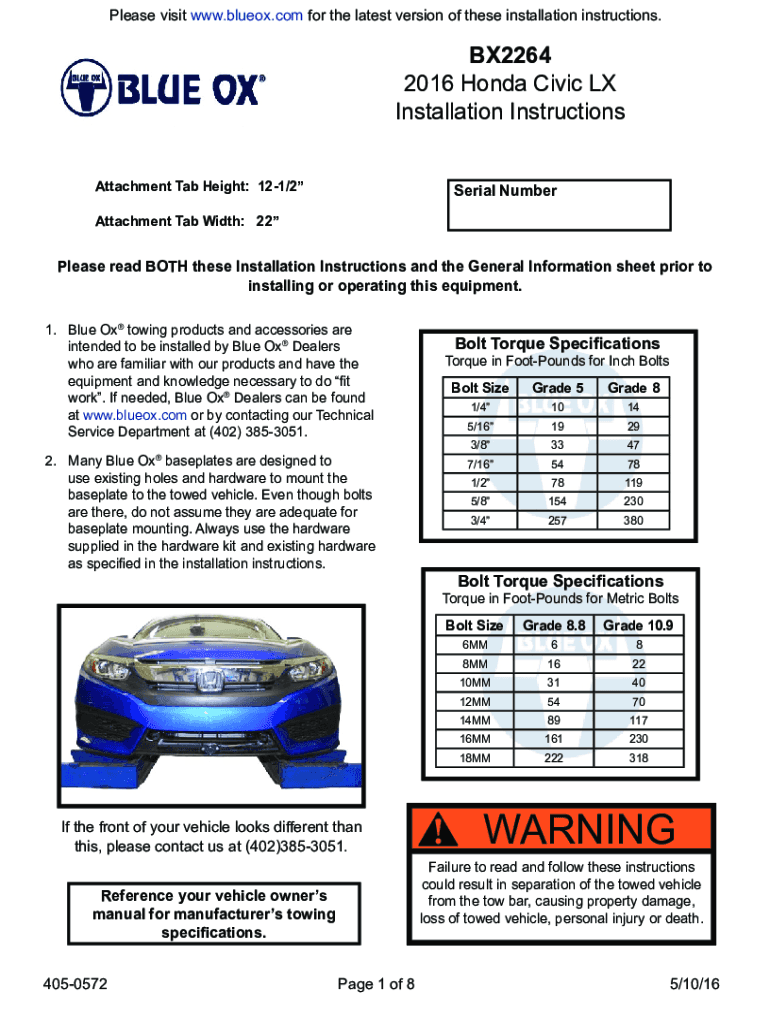 Please visit www.blueox.com for the latest version of these installation instructions.

BLUE OX®

BX2264
2016 Honda Civic LX
Installation Instructions

Attachment Tab Height: 12-1/2"

Attachment Tab Width: 22"

Serial Number

Please read BOTH these Installation Instructions and the General Information sheet prior to installing or operating this equipment.

1. Blue Ox® towing products and accessories are intended to be installed by Blue Ox® Dealers who are familiar with our products and have the equipment and knowledge necessary to do "fit work". If needed, Blue Ox® Dealers can be found at www.blueox.com or by contacting our Technical Service Department at (402) 385-3051.

2. Many Blue Ox® baseplates are designed to use existing holes and hardware to mount the baseplate to the towed vehicle. Even though bolts are there, do not assume they are adequate for baseplate mounting. Always use the hardware supplied in the hardware kit and existing hardware as specified in the installation instructions.

Bolt Torque Specifications
Torque in Foot-Pounds for Inch Bolts

| Bolt Size | Grade 5 | Grade 8 |
|---|---|---|
| 1/4" | 10 | 14 |
| 5/16" | 19 | 29 |
| 3/8" | 33 | 47 |
| 7/16" | 54 | 78 |
| 1/2" | 78 | 119 |
| 5/8" | 154 | 230 |
| 3/4" | 257 | 380 |

Bolt Torque Specifications
Torque in Foot-Pounds for Metric Bolts

| Bolt Size | Grade 8.8 | Grade 10.9 |
|---|---|---|
| 6MM | 6 | 8 |
| 8MM | 16 | 22 |
| 10MM | 31 | 40 |
| 12MM | 54 | 70 |
| 14MM | 89 | 117 |
| 16MM | 161 | 230 |
| 18MM | 222 | 318 |

If the front of your vehicle looks different than this, please contact us at (402)385-3051.

Reference your vehicle owner's manual for manufacturer's towing specifications.

WARNING

Failure to read and follow these instructions could result in separation of the towed vehicle from the tow bar, causing property damage, loss of towed vehicle, personal injury or death.

405-0572

Page 1 of 8

5/10/16